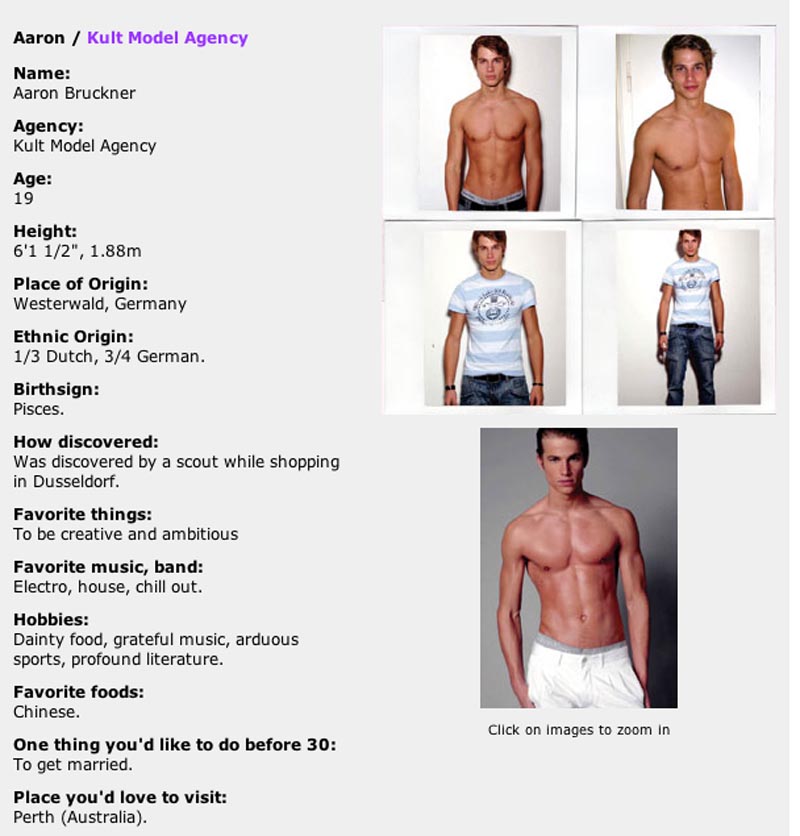 Aaron / Kult Model Agency

Name:
Aaron Bruckner

Agency:
Kult Model Agency

Age:
19

Height:
6'1 1/2", 1.88m

Place of Origin:
Westerwald, Germany

Ethnic Origin:
1/3 Dutch, 3/4 German.

Birthsign:
Pisces.

How discovered:
Was discovered by a scout while shopping in Dusseldorf.

Favorite things:
To be creative and ambitious

Favorite music, band:
Electro, house, chill out.

Hobbies:
Dainty food, grateful music, arduous sports, profound literature.

Favorite foods:
Chinese.

One thing you'd like to do before 30:
To get married.

Place you'd love to visit:
Perth (Australia).

Click on images to zoom in